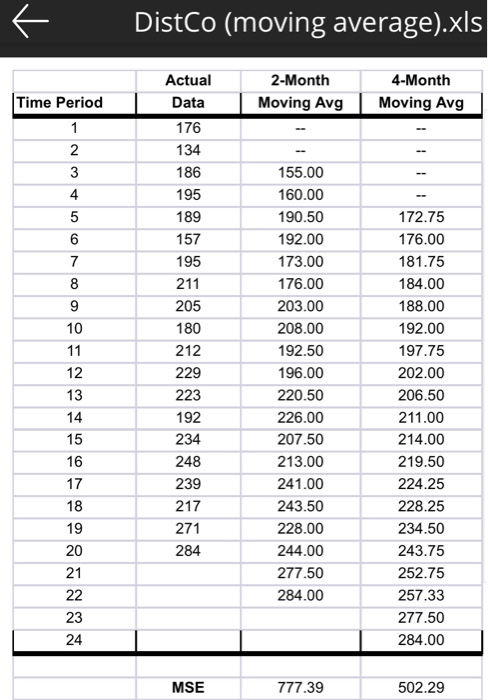 DistCo (moving average).xls

| Time Period | Actual Data | 2-Month Moving Avg | 4-Month Moving Avg |
|---|---|---|---|
| 1 | 176 | -- | -- |
| 2 | 134 | -- | -- |
| 3 | 186 | 155.00 | -- |
| 4 | 195 | 160.00 | -- |
| 5 | 189 | 190.50 | 172.75 |
| 6 | 157 | 192.00 | 176.00 |
| 7 | 195 | 173.00 | 181.75 |
| 8 | 211 | 176.00 | 184.00 |
| 9 | 205 | 203.00 | 188.00 |
| 10 | 180 | 208.00 | 192.00 |
| 11 | 212 | 192.50 | 197.75 |
| 12 | 229 | 196.00 | 202.00 |
| 13 | 223 | 220.50 | 206.50 |
| 14 | 192 | 226.00 | 211.00 |
| 15 | 234 | 207.50 | 214.00 |
| 16 | 248 | 213.00 | 219.50 |
| 17 | 239 | 241.00 | 224.25 |
| 18 | 217 | 243.50 | 228.25 |
| 19 | 271 | 228.00 | 234.50 |
| 20 | 284 | 244.00 | 243.75 |
| 21 | | 277.50 | 252.75 |
| 22 | | 284.00 | 257.33 |
| 23 | | | 277.50 |
| 24 | | | 284.00 |
| | | | |
| | MSE | 777.39 | 502.29 |